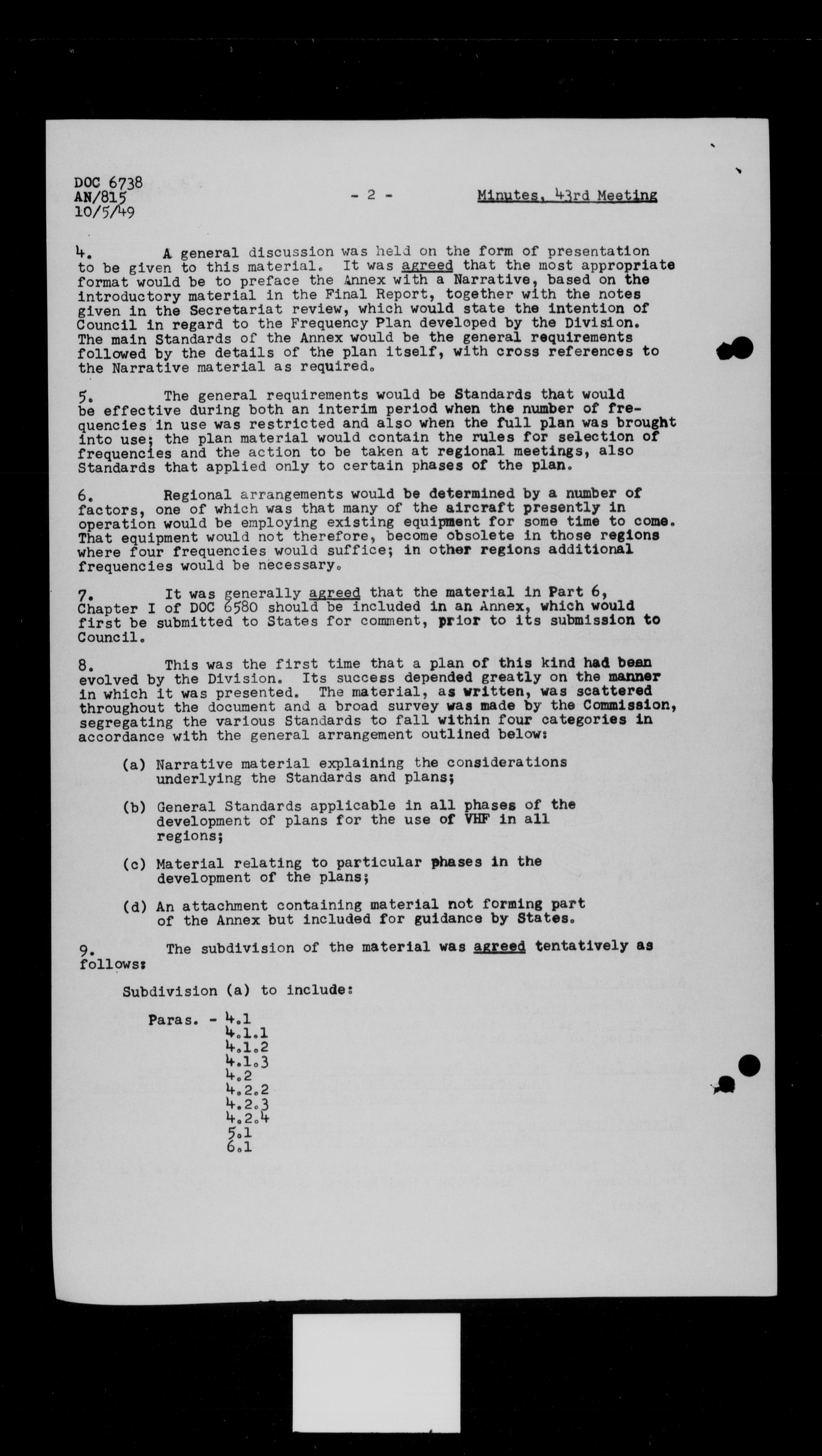 DOC 6738
AN/815
10/5/49

- 2 -

Minutes, 43rd Meeting

4. A general discussion was held on the form of presentation to be given to this material. It was agreed that the most appropriate format would be to preface the Annex with a Narrative, based on the introductory material in the Final Report, together with the notes given in the Secretariat review, which would state the intention of Council in regard to the Frequency Plan developed by the Division. The main Standards of the Annex would be the general requirements followed by the details of the plan itself, with cross references to the Narrative material as required.

5. The general requirements would be Standards that would be effective during both an interim period when the number of frequencies in use was restricted and also when the full plan was brought into use; the plan material would contain the rules for selection of frequencies and the action to be taken at regional meetings, also Standards that applied only to certain phases of the plan.

6. Regional arrangements would be determined by a number of factors, one of which was that many of the aircraft presently in operation would be employing existing equipment for some time to come. That equipment would not therefore, become obsolete in those regions where four frequencies would suffice; in other regions additional frequencies would be necessary.

7. It was generally agreed that the material in Part 6, Chapter I of DOC 6580 should be included in an Annex, which would first be submitted to States for comment, prior to its submission to Council.

8. This was the first time that a plan of this kind had been evolved by the Division. Its success depended greatly on the manner in which it was presented. The material, as written, was scattered throughout the document and a broad survey was made by the Commission, segregating the various Standards to fall within four categories in accordance with the general arrangement outlined below:

(a) Narrative material explaining the considerations underlying the Standards and plans;

(b) General Standards applicable in all phases of the development of plans for the use of VHF in all regions;

(c) Material relating to particular phases in the development of the plans;

(d) An attachment containing material not forming part of the Annex but included for guidance by States.

9. The subdivision of the material was agreed tentatively as follows:

Subdivision (a) to include:

Paras. - 4.1
4.1.1
4.1.2
4.1.3
4.2
4.2.2
4.2.3
4.2.4
5.1
6.1